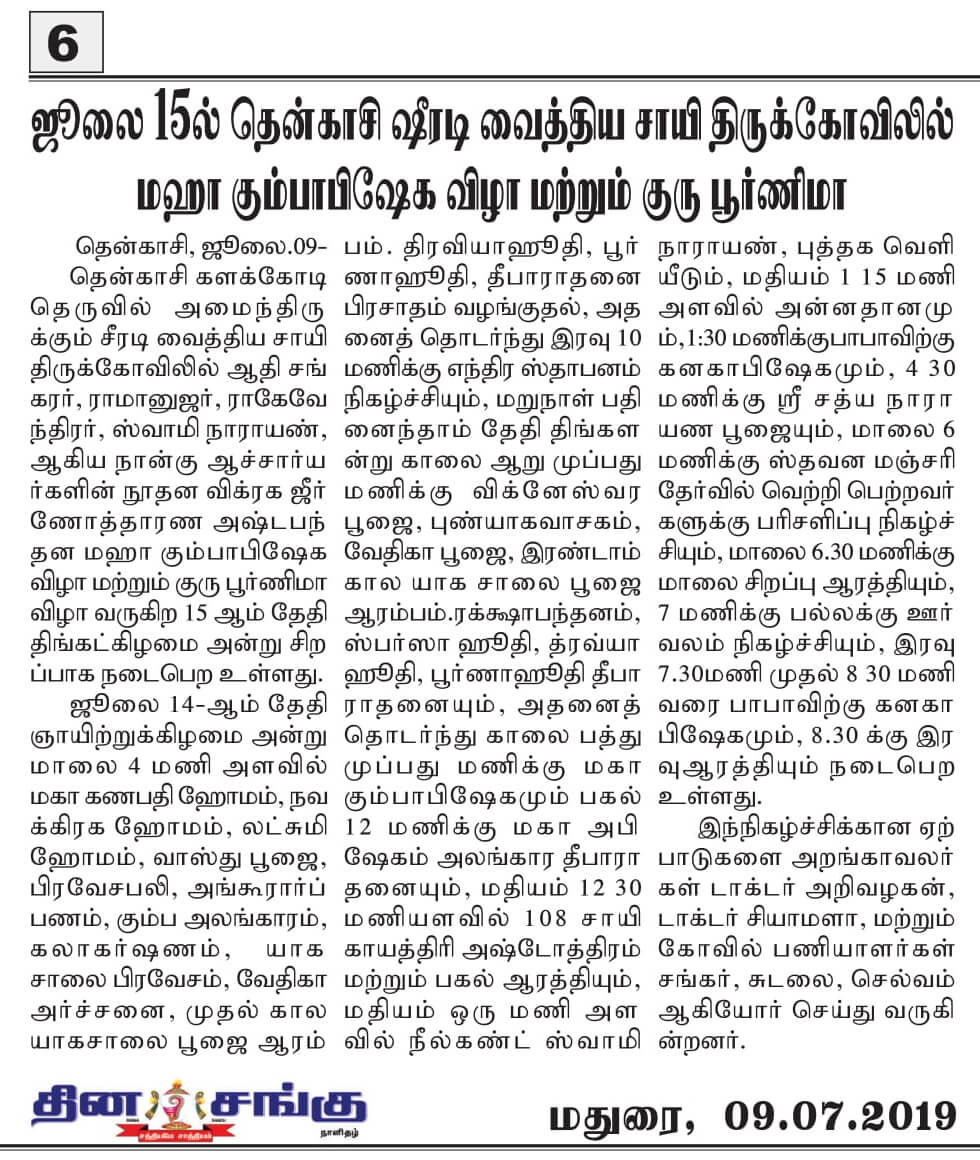 6

ஜூலை 15ல் தென்காசி ஷீரடி வைத்திய சாயி திருக்கோவிலில் மஹா கும்பாபிஷேக விழா மற்றும் குரு பூர்ணிமா

தென்காசி, ஜூலை.09- தென்காசி களக்கோடி தெருவில் அமைந்திருக்கும் சீரடி வைத்திய சாயி திருக்கோவிலில் ஆதி சங்கரர், ராமானுஜர், ராகேவேந்திரர், ஸ்வாமி நாராயண், ஆகிய நான்கு ஆச்சார்யர்களின் நூதன விக்ரக ஜீர்ணோத்தாரண அஷ்டபந்தன மஹா கும்பாபிஷேக விழா மற்றும் குரு பூர்ணிமா விழா வருகிற 15 ஆம் தேதி திங்கட்கிழமை அன்று சிறப்பாக நடைபெற உள்ளது.

ஜூலை 14-ஆம் தேதி ஞாயிற்றுக்கிழமை அன்று மாலை 4 மணி அளவில் மகா கணபதி ஹோமம், நவக்கிரக ஹோமம், லட்சுமி ஹோமம், வாஸ்து பூஜை, பிரவேசபலி, அங்கூரார்ப்பணம், கும்ப அலங்காரம், கலாகர்ஷணம், யாக சாலை பிரவேசம், வேதிகா அர்ச்சனை, முதல் கால யாகசாலை பூஜை ஆரம்பம். திரவியாஹூதி, பூர்ணாஹூதி, தீபாராதனை பிரசாதம் வழங்குதல், அதனைத் தொடர்ந்து இரவு 10 மணிக்கு எந்திர ஸ்தாபனம் நிகழ்ச்சியும், மறுநாள் பதினைந்தாம் தேதி திங்களன்று காலை ஆறு முப்பது மணிக்கு விக்னேஸ்வர பூஜை, புண்யாகவாசகம், வேதிகா பூஜை, இரண்டாம் கால யாக சாலை பூஜை ஆரம்பம்.ரக்ஷாபந்தனம், ஸ்பர்ஸா ஹூதி, த்ரவ்யா ஹூதி, பூர்ணாஹூதி தீபாராதனையும், அதனைத் தொடர்ந்து காலை பத்து முப்பது மணிக்கு மகா கும்பாபிஷேகமும் பகல் 12 மணிக்கு மகா அபிஷேகம் அலங்கார தீபாராதனையும், மதியம் 12 30 மணியளவில் 108 சாயி காயத்திரி அஷ்டோத்திரம் மற்றும் பகல் ஆரத்தியும், மதியம் ஒரு மணி அளவில் நீல்கண்ட் ஸ்வாமி நாராயண், புத்தக வெளியீடும், மதியம் 1 15 மணி அளவில் அன்னதானமும்,1:30 மணிக்குபாபாவிற்கு கனகாபிஷேகமும், 4 30 மணிக்கு ஸ்ரீ சத்ய நாராயண பூஜையும், மாலை 6 மணிக்கு ஸ்தவன மஞ்சரி தேர்வில் வெற்றி பெற்றவர்களுக்கு பரிசளிப்பு நிகழ்ச்சியும், மாலை 6.30 மணிக்கு மாலை சிறப்பு ஆரத்தியும், 7 மணிக்கு பல்லக்கு ஊர்வலம் நிகழ்ச்சியும், இரவு 7.30மணி முதல் 8 30 மணி வரை பாபாவிற்கு கனகாபிஷேகமும், 8.30 க்கு இரவுஆரத்தியும் நடைபெற உள்ளது.

இந்நிகழ்ச்சிக்கான ஏற்பாடுகளை அறங்காவலர்கள் டாக்டர் அறிவழகன், டாக்டர் சியாமளா, மற்றும் கோவில் பணியாளர்கள் சங்கர், சுடலை, செல்வம் ஆகியோர் செய்து வருகின்றனர்.

தின சங்கு
நாளிதழ்

மதுரை, 09.07.2019